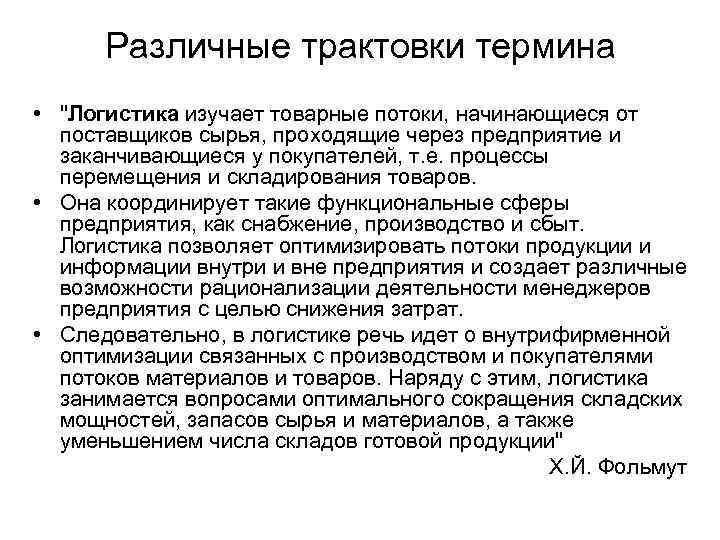 Различные трактовки термина

• "Логистика изучает товарные потоки, начинающиеся от поставщиков сырья, проходящие через предприятие и заканчивающиеся у покупателей, т.е. процессы перемещения и складирования товаров.

• Она координирует такие функциональные сферы предприятия, как снабжение, производство и сбыт. Логистика позволяет оптимизировать потоки продукции и информации внутри и вне предприятия и создает различные возможности рационализации деятельности менеджеров предприятия с целью снижения затрат.

• Следовательно, в логистике речь идет о внутрифирменной оптимизации связанных с производством и покупателями потоков материалов и товаров. Наряду с этим, логистика занимается вопросами оптимального сокращения складских мощностей, запасов сырья и материалов, а также уменьшением числа складов готовой продукции"

Х.Й. Фольмут